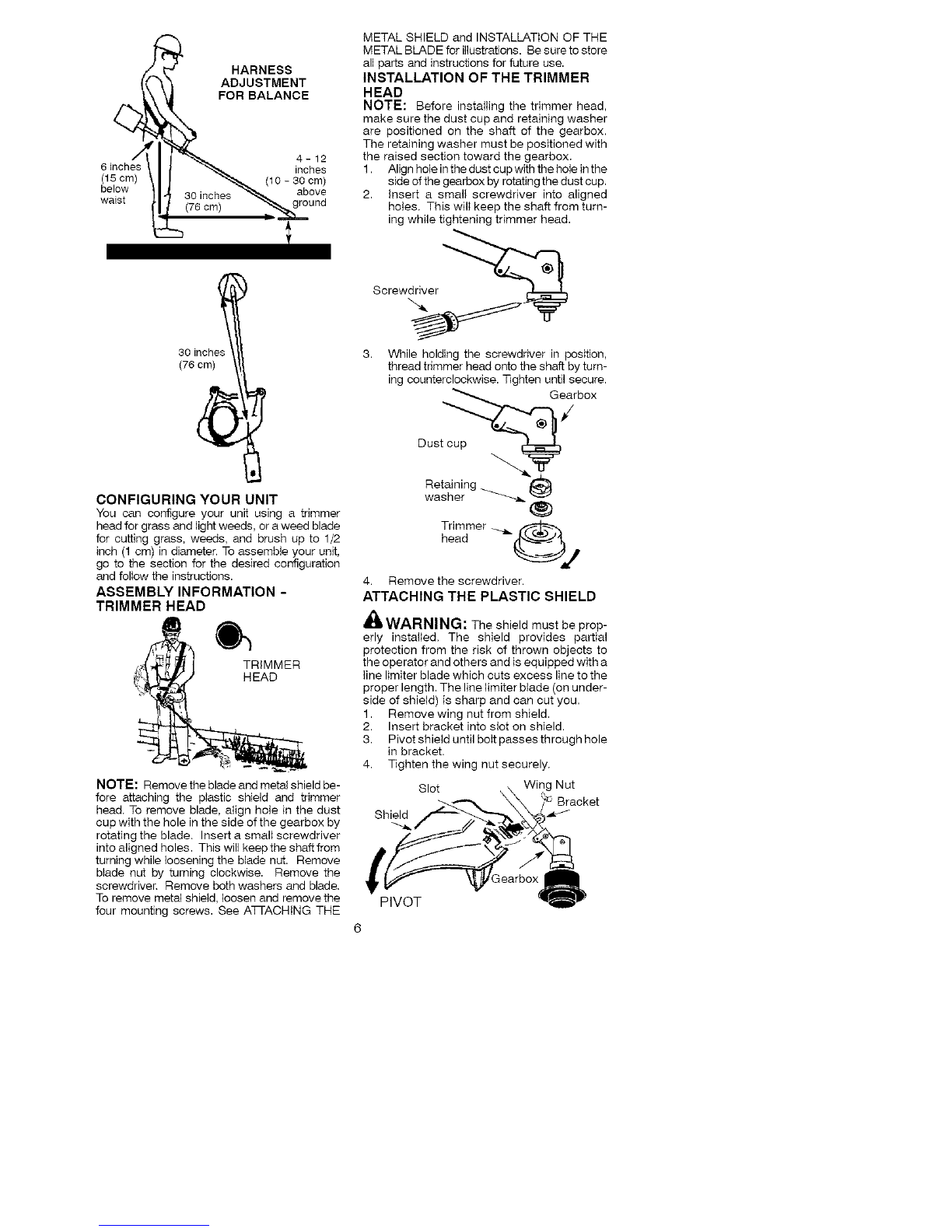 HARNESS ADJUSTMENT FOR BALANCE

6 inches (15 cm) below waist

30 inches (76 cm)

4 - 12 inches (10 - 30 cm) above ground

30 inches (76 cm)

CONFIGURING YOUR UNIT
You can configure your unit using a trimmer head for grass and light weeds, or a weed blade for cutting grass, weeds, and brush up to 1/2 inch (1 cm) in diameter. To assemble your unit, go to the section for the desired configuration and follow the instructions.

ASSEMBLY INFORMATION - TRIMMER HEAD

TRIMMER HEAD

NOTE: Remove the blade and metal shield before attaching the plastic shield and trimmer head. To remove blade, align hole in the dust cup with the hole in the side of the gearbox by rotating the blade. Insert a small screwdriver into aligned holes. This will keep the shaft from turning while loosening the blade nut. Remove blade nut by turning clockwise. Remove the screwdriver. Remove both washers and blade. To remove metal shield, loosen and remove the four mounting screws. See ATTACHING THE METAL SHIELD and INSTALLATION OF THE METAL BLADE for illustrations. Be sure to store all parts and instructions for future use.

INSTALLATION OF THE TRIMMER HEAD
NOTE: Before installing the trimmer head, make sure the dust cup and retaining washer are positioned on the shaft of the gearbox. The retaining washer must be positioned with the raised section toward the gearbox.
1. Align hole in the dust cup with the hole in the side of the gearbox by rotating the dust cup.
2. Insert a small screwdriver into aligned holes. This will keep the shaft from turning while tightening trimmer head.

Screwdriver

3. While holding the screwdriver in position, thread trimmer head onto the shaft by turning counterclockwise. Tighten until secure.

Gearbox
Dust cup
Retaining washer
Trimmer head

4. Remove the screwdriver.

ATTACHING THE PLASTIC SHIELD

WARNING: The shield must be properly installed. The shield provides partial protection from the risk of thrown objects to the operator and others and is equipped with a line limiter blade which cuts excess line to the proper length. The line limiter blade (on underside of shield) is sharp and can cut you.
1. Remove wing nut from shield.
2. Insert bracket into slot on shield.
3. Pivot shield until bolt passes through hole in bracket.
4. Tighten the wing nut securely.

Slot
Wing Nut
Bracket
Shield
Gearbox
PIVOT

6